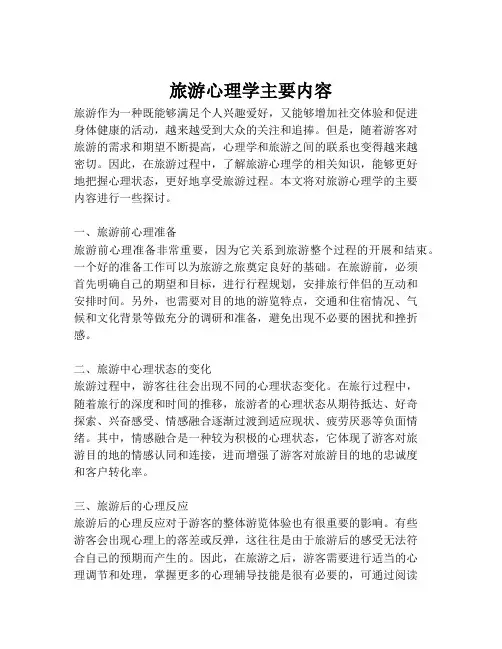 旅游心理学主要内容

旅游作为一种既能够满足个人兴趣爱好，又能够增加社交体验和促进身体健康的活动，越来越受到大众的关注和追捧。但是，随着游客对旅游的需求和期望不断提高，心理学和旅游之间的联系也变得越来越密切。因此，在旅游过程中，了解旅游心理学的相关知识，能够更好地把握心理状态，更好地享受旅游过程。本文将对旅游心理学的主要内容进行一些探讨。

一、旅游前心理准备

旅游前心理准备非常重要，因为它关系到旅游整个过程的开展和结束。一个好的准备工作可以为旅游之旅奠定良好的基础。在旅游前，必须首先明确自己的期望和目标，进行行程规划，安排旅行伴侣的互动和安排时间。另外，也需要对目的地的游览特点，交通和住宿情况、气候和文化背景等做充分的调研和准备，避免出现不必要的困扰和挫折感。

二、旅游中心理状态的变化

旅游过程中，游客往往会出现不同的心理状态变化。在旅行过程中，随着旅行的深度和时间的推移，旅游者的心理状态从期待抵达、好奇探索、兴奋感受、情感融合逐渐过渡到适应现状、疲劳厌恶等负面情绪。其中，情感融合是一种较为积极的心理状态，它体现了游客对旅游目的地的情感认同和连接，进而增强了游客对旅游目的地的忠诚度和客户转化率。

三、旅游后的心理反应

旅游后的心理反应对于游客的整体游览体验也有很重要的影响。有些游客会出现心理上的落差或反弹，这往往是由于旅游后的感受无法符合自己的预期而产生的。因此，在旅游之后，游客需要进行适当的心理调节和处理，掌握更多的心理辅导技能是很有必要的，可通过阅读